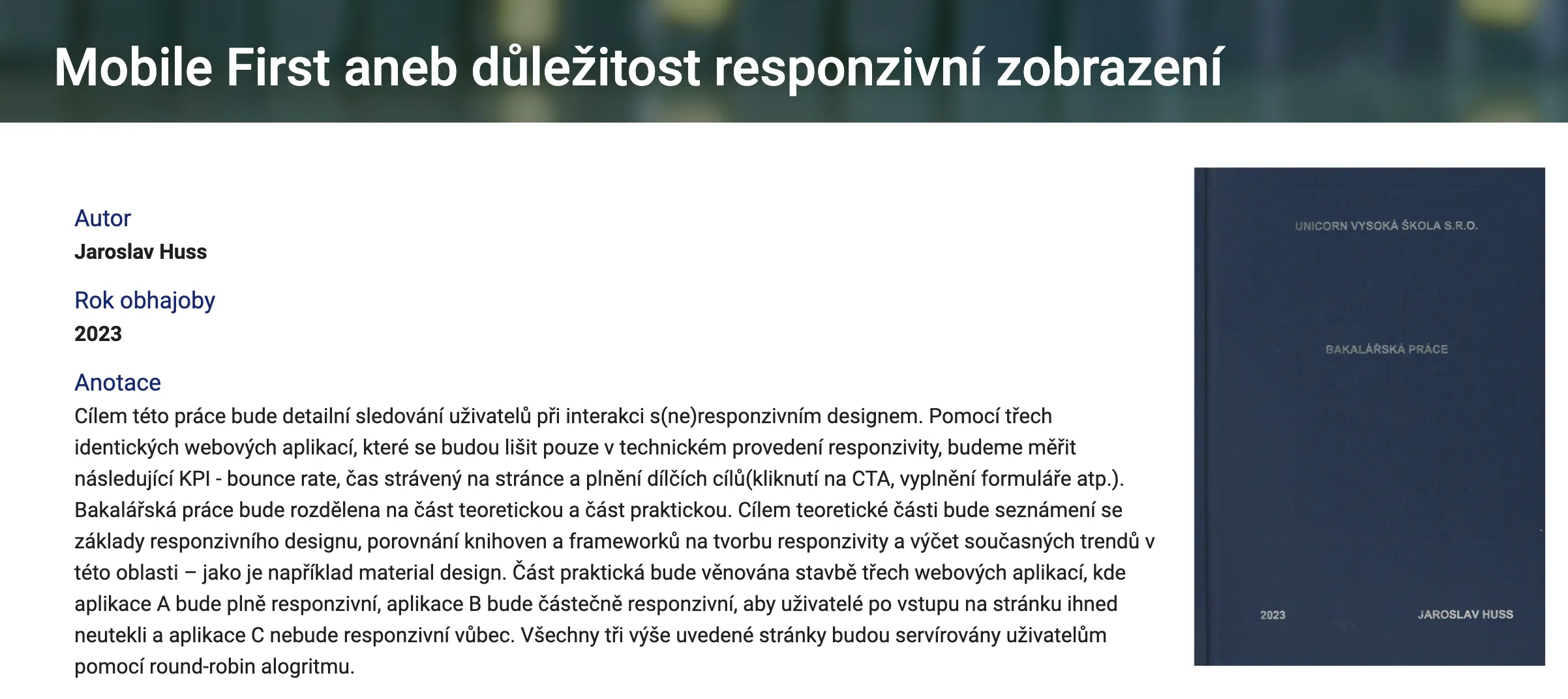 Mobile First aneb důležitost responzivní zobrazení

Autor
Jaroslav Huss

Rok obhajoby
2023

Anotace
Cílem této práce bude detailní sledování uživatelů při interakci s(ne)responzivním designem. Pomocí třech identických webových aplikací, které se budou lišit pouze v technickém provedení responzivity, budeme měřit následující KPI - bounce rate, čas strávený na stránce a plnění dílčích cílů(kliknutí na CTA, vyplnění formuláře atp.). Bakalářská práce bude rozdělena na část teoretickou a část praktickou. Cílem teoretické části bude seznámení se základy responzivního designu, porovnání knihoven a frameworků na tvorbu responzivity a výčet současných trendů v této oblasti – jako je například material design. Část praktická bude věnována stavbě třech webových aplikací, kde aplikace A bude plně responzivní, aplikace B bude částečně responzivní, aby uživatelé po vstupu na stránku ihned neutekli a aplikace C nebude responzivní vůbec. Všechny tři výše uvedené stránky budou servírovány uživatelům pomocí round-robin alogritmu.

UNICORN VYSOKÁ ŠKOLA S.R.O.

BAKALÁŘSKÁ PRÁCE

2023

JAROSLAV HUSS